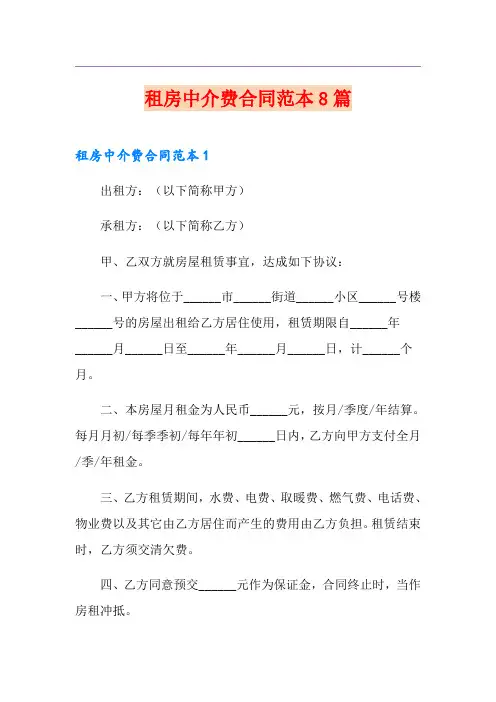 租房中介费合同范本8篇

租房中介费合同范本1

出租方：（以下简称甲方）

承租方：（以下简称乙方）

甲、乙双方就房屋租赁事宜，达成如下协议：

一、甲方将位于______市______街道______小区______号楼______号的房屋出租给乙方居住使用，租赁期限自______年______月______日至______年______月______日，计______个月。

二、本房屋月租金为人民币______元，按月/季度/年结算。每月月初/每季季初/每年年初______日内，乙方向甲方支付全月/季/年租金。

三、乙方租赁期间，水费、电费、取暖费、燃气费、电话费、物业费以及其它由乙方居住而产生的费用由乙方负担。租赁结束时，乙方须交清欠费。

四、乙方同意预交______元作为保证金，合同终止时，当作房租冲抵。